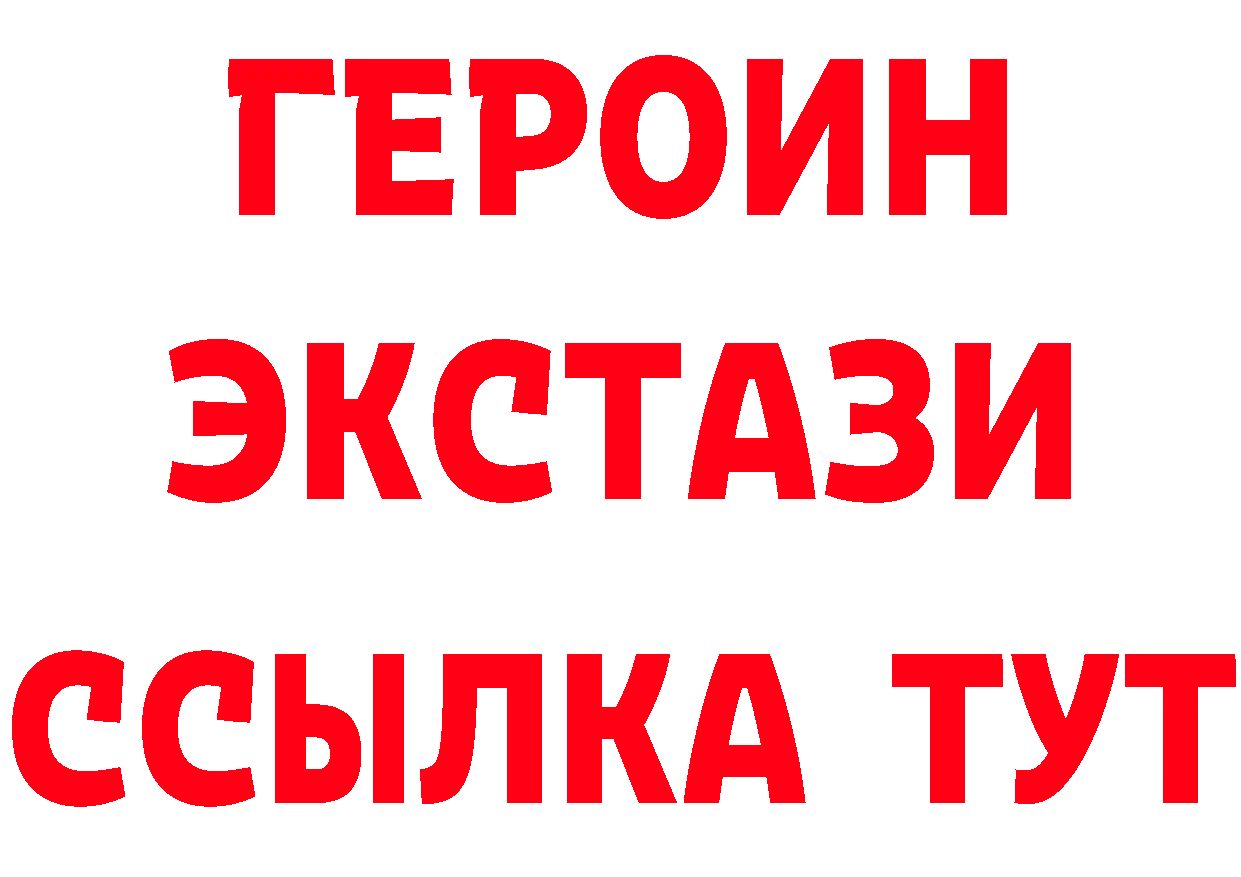 ГЕРОИН ЭКСТАЗИ ССЫЛКА ТУТ